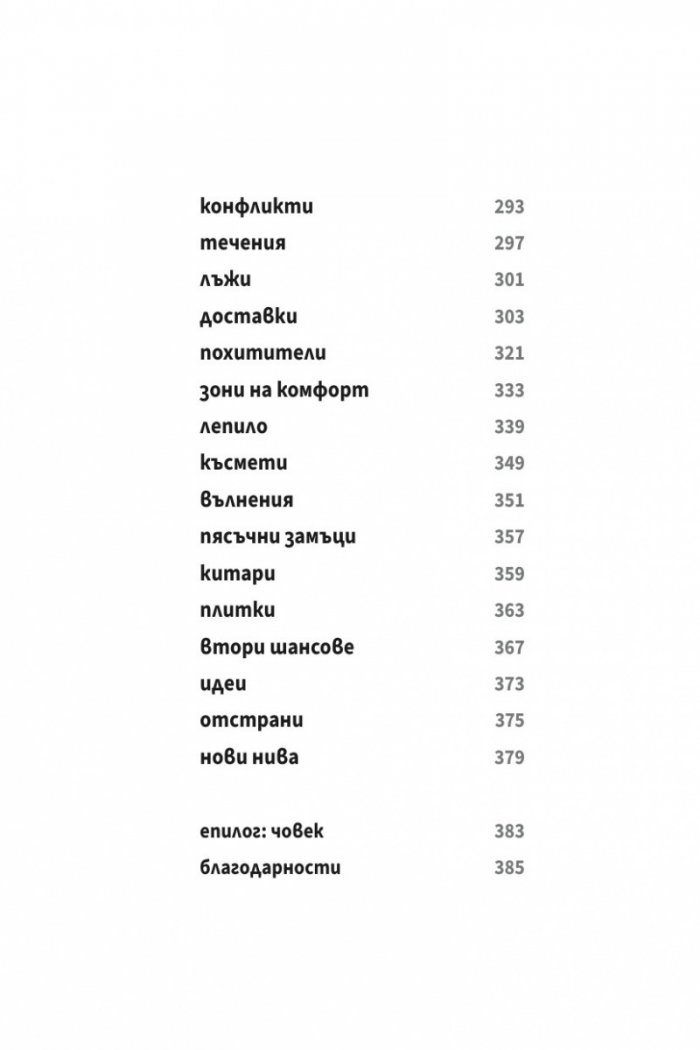 конфликти 293
течения 297
лъжи 301
доставки 303
похитители 321
зони на комфорт 333
лепило 339
късмети 349
вълнения 351
пясъчни замъци 357
китари 359
плитки 363
втори шансове 367
идеи 373
отстрани 375
нови нива 379

епилог: човек 383
благодарности 385